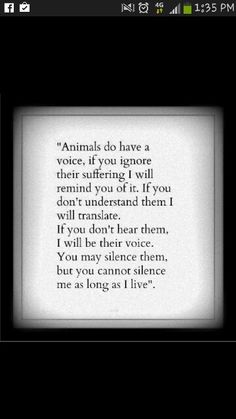 4G 1:35 PM

"Animals do have a voice, if you ignore their suffering I will remind you of it. If you don't understand them I will translate.
If you don't hear them, I will be their voice.
You may silence them, but you cannot silence me as long as I live".